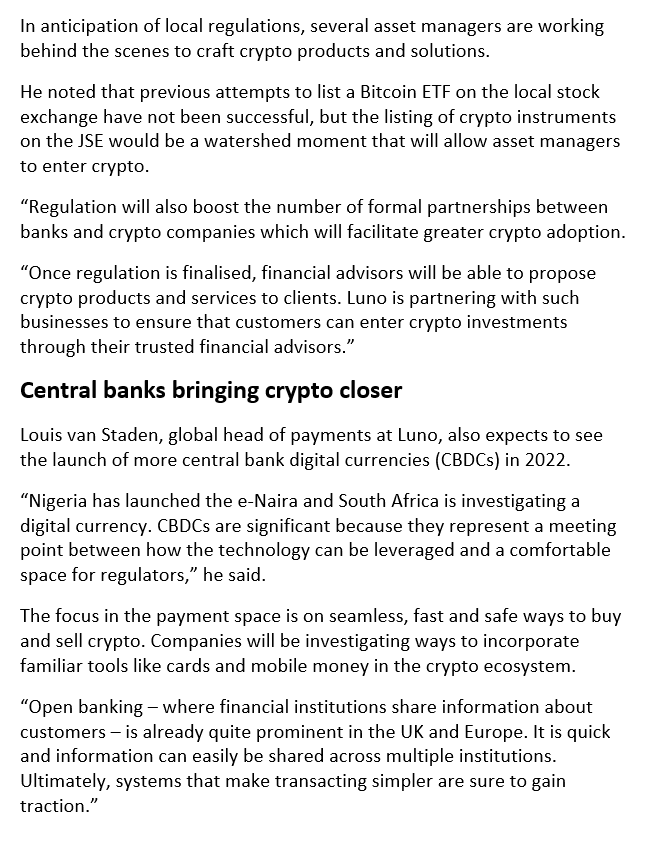 In anticipation of local regulations, several asset managers are working behind the scenes to craft crypto products and solutions.

He noted that previous attempts to list a Bitcoin ETF on the local stock exchange have not been successful, but the listing of crypto instruments on the JSE would be a watershed moment that will allow asset managers to enter crypto.

“Regulation will also boost the number of formal partnerships between banks and crypto companies which will facilitate greater crypto adoption.

“Once regulation is finalised, financial advisors will be able to propose crypto products and services to clients. Luno is partnering with such businesses to ensure that customers can enter crypto investments through their trusted financial advisors.”

Central banks bringing crypto closer

Louis van Staden, global head of payments at Luno, also expects to see the launch of more central bank digital currencies (CBDCs) in 2022.

“Nigeria has launched the e-Naira and South Africa is investigating a digital currency. CBDCs are significant because they represent a meeting point between how the technology can be leveraged and a comfortable space for regulators,” he said.

The focus in the payment space is on seamless, fast and safe ways to buy and sell crypto. Companies will be investigating ways to incorporate familiar tools like cards and mobile money in the crypto ecosystem.

“Open banking – where financial institutions share information about customers – is already quite prominent in the UK and Europe. It is quick and information can easily be shared across multiple institutions. Ultimately, systems that make transacting simpler are sure to gain traction.”